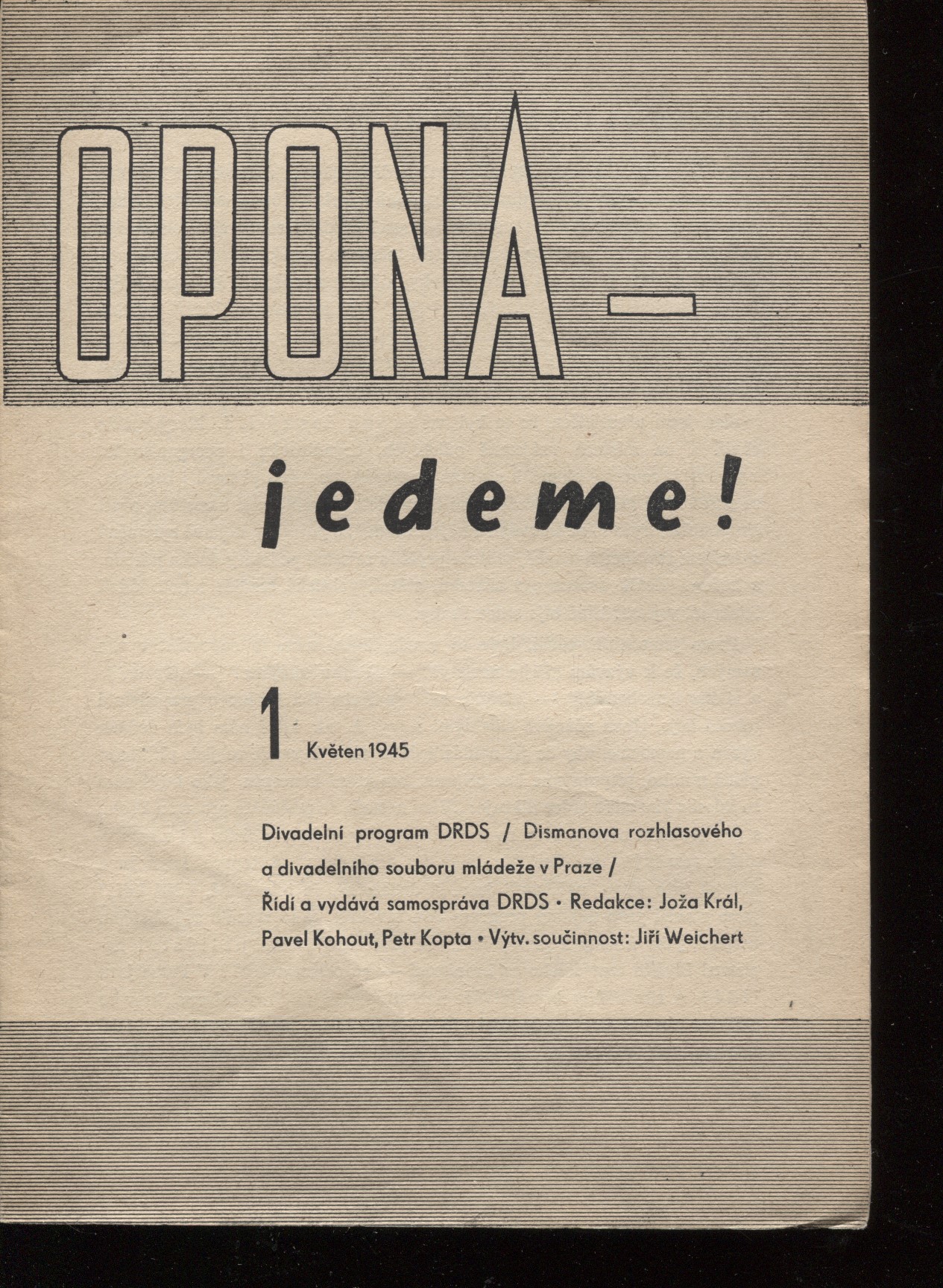 OPONA –

jedeme!

1 Květen 1945

Divadelní program DRDS / Dismanova rozhlasového a divadelního souboru mládeže v Praze / Řídí a vydává samospráva DRDS • Redakce: Joža Král, Pavel Kohout, Petr Kopta • Výtv. součinnost: Jiří Weichert